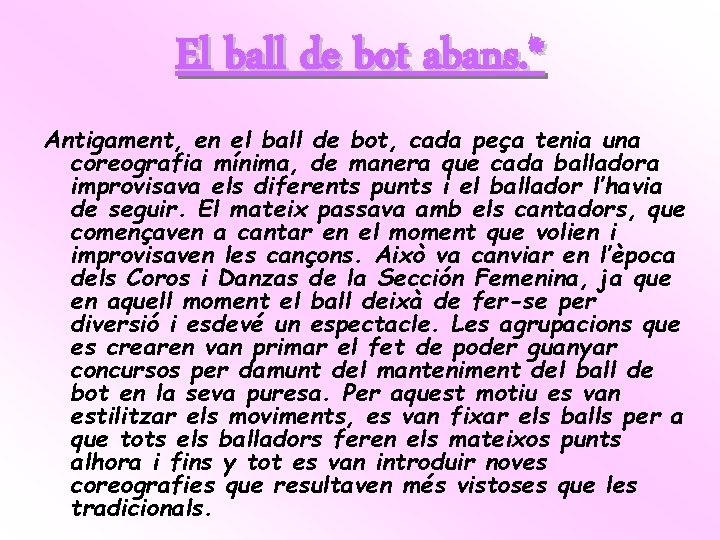 El ball de bot abans.*

Antigament, en el ball de bot, cada peça tenia una coreografia mínima, de manera que cada balladora improvisava els diferents punts i el ballador l'havia de seguir. El mateix passava amb els cantadors, que començaven a cantar en el moment que volien i improvisaven les cançons. Això va canviar en l'època dels Coros i Danzas de la Sección Femenina, ja que en aquell moment el ball deixà de fer-se per diversió i esdevé un espectacle. Les agrupacions que es crearen van primar el fet de poder guanyar concursos per damunt del manteniment del ball de bot en la seva puresa. Per aquest motiu es van estilitzar els moviments, es van fixar els balls per a que tots els balladors feren els mateixos punts alhora i fins y tot es van introduir noves coreografies que resultaven més vistoses que les tradicionals.